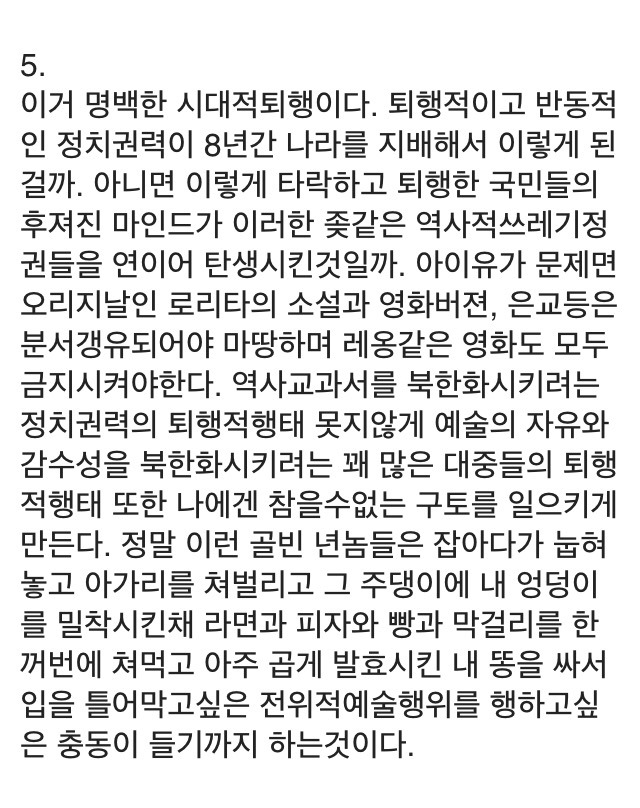 5.
이거 명백한 시대적퇴행이다. 퇴행적이고 반동적인 정치권력이 8년간 나라를 지배해서 이렇게 된걸까. 아니면 이렇게 타락하고 퇴행한 국민들의 후져진 마인드가 이러한 좆같은 역사적쓰레기정권들을 연이어 탄생시킨것일까. 아이유가 문제면 오리지날인 로리타의 소설과 영화버젼, 은교등은 분서갱유되어야 마땅하며 레옹같은 영화도 모두 금지시켜야한다. 역사교과서를 북한화시키려는 정치권력의 퇴행적행태 못지않게 예술의 자유와 감수성을 북한화시키려는 꽤 많은 대중들의 퇴행적행태 또한 나에겐 참을수없는 구토를 일으키게 만든다. 정말 이런 골빈 년놈들은 잡아다가 눕혀놓고 아가리를 쳐벌리고 그 주댕이에 내 엉덩이를 밀착시킨채 라면과 피자와 빵과 막걸리를 한꺼번에 쳐먹고 아주 곱게 발효시킨 내 똥을 싸서 입을 틀어막고싶은 전위적예술행위를 행하고싶은 충동이 들기까지 하는것이다.